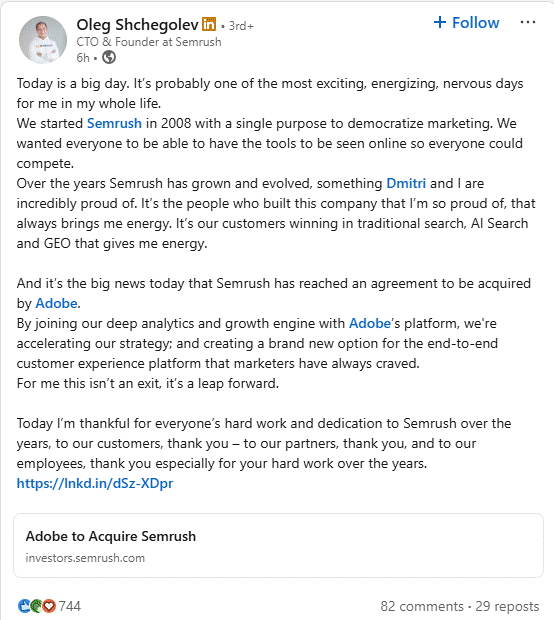 Oleg Shchegolev in • 3rd+
CTO & Founder at Semrush
6h •

+ Follow ···

Today is a big day. It's probably one of the most exciting, energizing, nervous days for me in my whole life.
We started Semrush in 2008 with a single purpose to democratize marketing. We wanted everyone to be able to have the tools to be seen online so everyone could compete.
Over the years Semrush has grown and evolved, something Dmitri and I are incredibly proud of. It's the people who built this company that I'm so proud of, that always brings me energy. It's our customers winning in traditional search, AI Search and GEO that gives me energy.

And it's the big news today that Semrush has reached an agreement to be acquired by Adobe.
By joining our deep analytics and growth engine with Adobe's platform, we're accelerating our strategy; and creating a brand new option for the end-to-end customer experience platform that marketers have always craved.
For me this isn't an exit, it's a leap forward.

Today I'm thankful for everyone's hard work and dedication to Semrush over the years, to our customers, thank you – to our partners, thank you, and to our employees, thank you especially for your hard work over the years.
https://lnkd.in/dSz-XDpr

Adobe to Acquire Semrush
investors.semrush.com

744
82 comments • 29 reposts